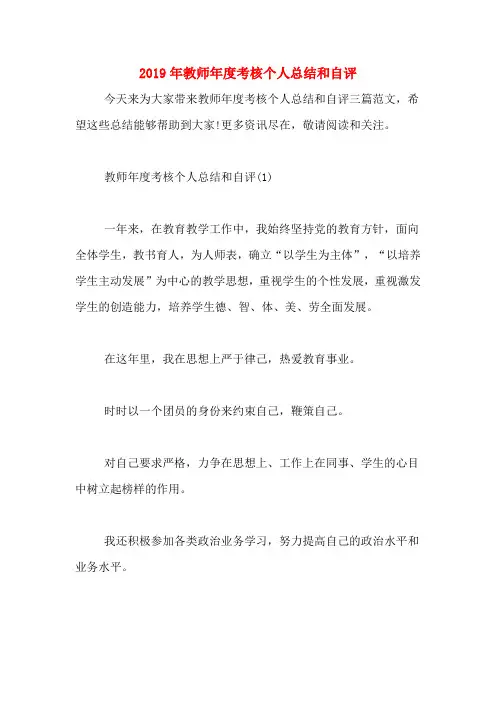 2019年教师年度考核个人总结和自评

今天来为大家带来教师年度考核个人总结和自评三篇范文，希望这些总结能够帮助到大家!更多资讯尽在，敬请阅读和关注。

教师年度考核个人总结和自评(1)

一年来，在教育教学工作中，我始终坚持党的教育方针，面向全体学生，教书育人，为人师表，确立“以学生为主体”，“以培养学生主动发展”为中心的教学思想，重视学生的个性发展，重视激发学生的创造能力，培养学生德、智、体、美、劳全面发展。

在这年里，我在思想上严于律己，热爱教育事业。

时时以一个团员的身份来约束自己，鞭策自己。

对自己要求严格，力争在思想上、工作上在同事、学生的心目中树立起榜样的作用。

我还积极参加各类政治业务学习，努力提高自己的政治水平和业务水平。